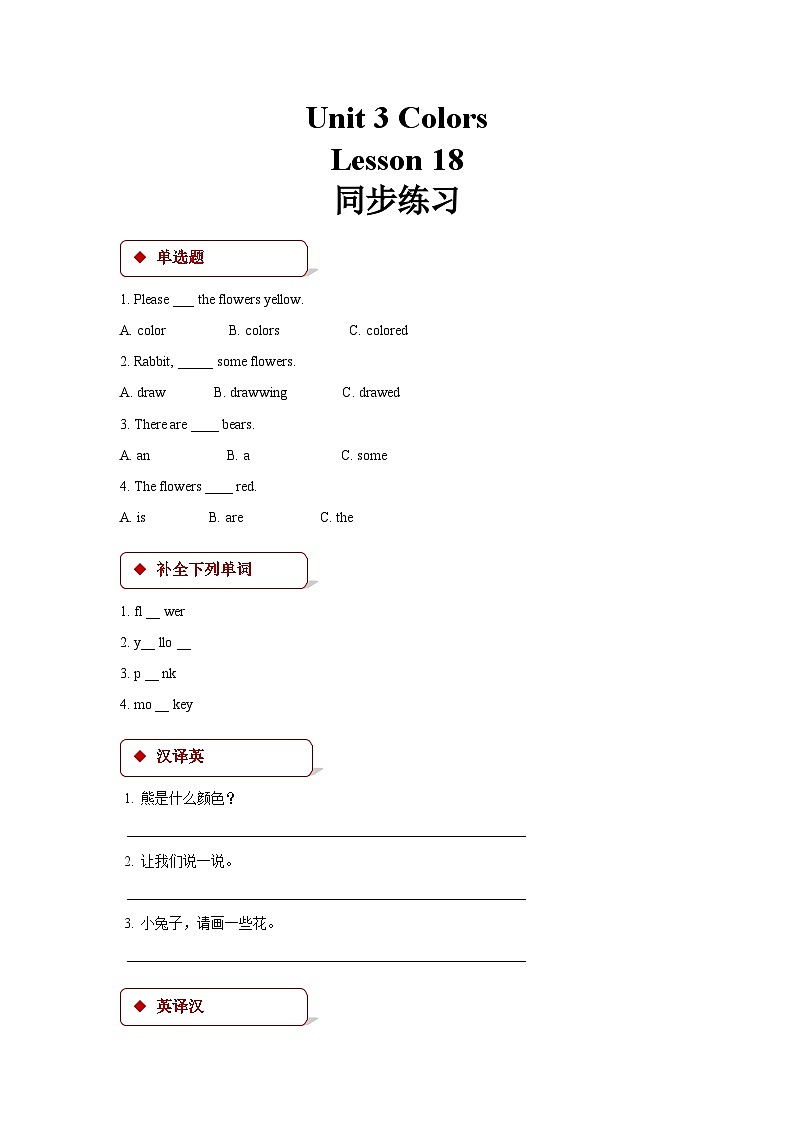 Unit 3 Colors
Lesson 18
同步练习

◆ 单选题

1. Please ___ the flowers yellow.

A. color B. colors C. colored

2. Rabbit, _____ some flowers.

A. draw B. drawwing C. drawed

3. There are ____ bears.

A. an B. a C. some

4. The flowers ____ red.

A. is B. are C. the

◆ 补全下列单词

1. fl __ wer

2. y__ llo __

3. p __ nk

4. mo __ key

◆ 汉译英

1. 熊是什么颜色？

2. 让我们说一说。

3. 小兔子，请画一些花。

◆ 英译汉